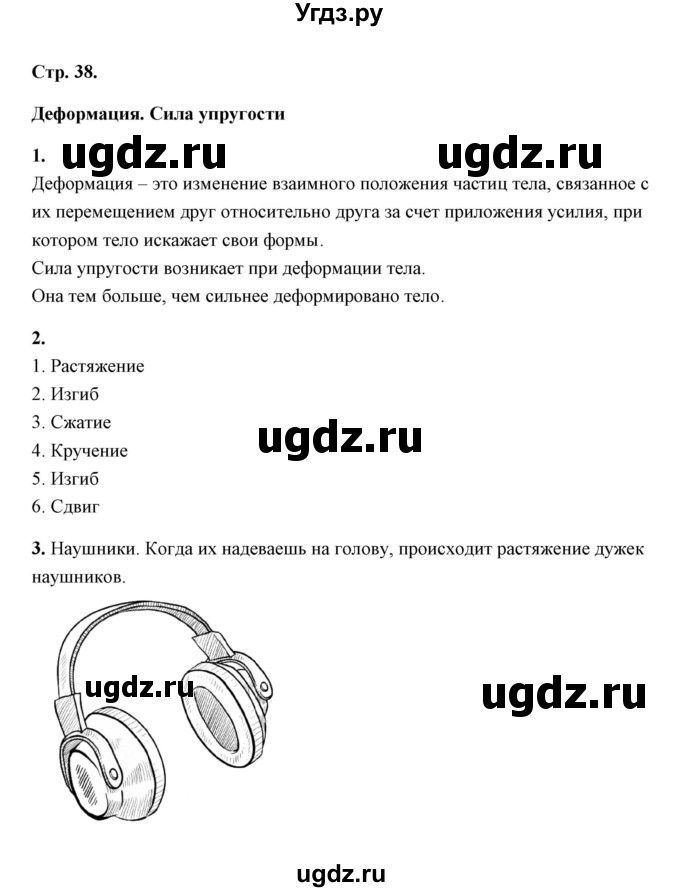 Угдз.ру

Стр. 38.

Деформация. Сила упругости

1. ugdz.ru ugdz.ru

Деформация – это изменение взаимного положения частиц тела, связанное с их перемещением друг относительно друга за счет приложения усилия, при котором тело искажает свои формы.
Сила упругости возникает при деформации тела.
Она тем больше, чем сильнее деформировано тело.

2.
1. Растяжение
2. Изгиб
3. Сжатие
4. Кручение
5. Изгиб
6. Сдвиг

ugdz.ru

3. Наушники. Когда их надеваешь на голову, происходит растяжение дужек наушников.

ugdz.ru

ugdz.ru

ugdz.ru